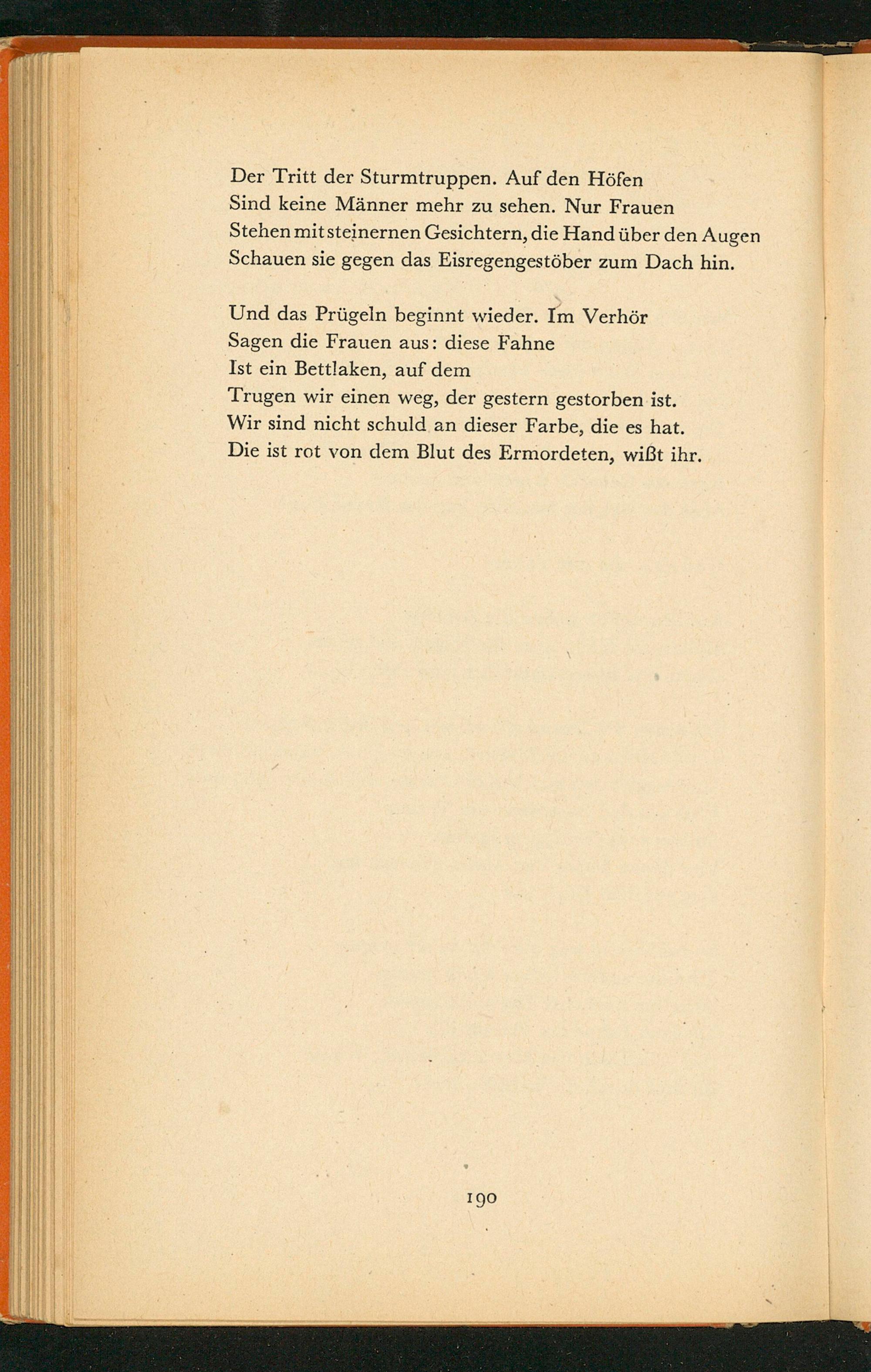 Der Tritt der Sturmtruppen. Auf den Höfen
Sind keine Männer mehr zu sehen. Nur Frauen
Stehen mit steinernen Gesichtern, die Hand über den Augen
Schauen sie gegen das Eisregengestöber zum Dach hin.

Und das Prügeln beginnt wieder. Im Verhör
Sagen die Frauen aus: diese Fahne
Ist ein Bettlaken, auf dem
Trugen wir einen weg, der gestern gestorben ist.
Wir sind nicht schuld an dieser Farbe, die es hat.
Die ist rot von dem Blut des Ermordeten, wißt ihr.

190